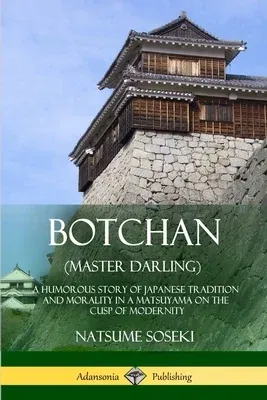 BOTCHAN

(MASTER DARLING)

A HUMOROUS STORY OF JAPANESE TRADITION AND MORALITY IN A MATSUYAMA ON THE CUSP OF MODERNITY

NATSUME SOSEKI

Adansonia Publishing